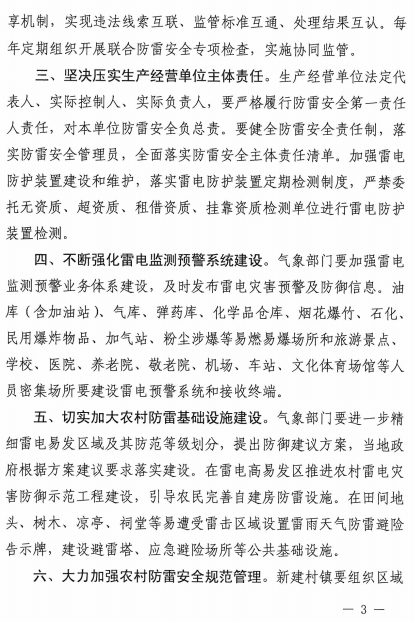 享机制，实现违法线索互联、监管标准互通、处理结果互认。每年定期组织开展联合防雷安全专项检查，实施协同监管。

三、坚决压实生产经营单位主体责任。生产经营单位法定代表人、实际控制人、实际负责人，要严格履行防雷安全第一责任人责任，对本单位防雷安全负总责。要健全防雷安全责任制，落实防雷安全管理员，全面落实防雷安全主体责任清单。加强雷电防护装置建设和维护，落实雷电防护装置定期检测制度，严禁委托无资质、超资质、租借资质、挂靠资质检测单位进行雷电防护装置检测。

四、不断强化雷电监测预警系统建设。气象部门要加强雷电监测预警业务体系建设，及时发布雷电灾害预警及防御信息。油库（含加油站）、气库、弹药库、化学品仓库、烟花爆竹、石化、民用爆炸物品、加气站、粉尘涉爆等易燃易爆场所和旅游景点、学校、医院、养老院、敬老院、机场、车站、文化体育场馆等人员密集场所要建设雷电预警系统和接收终端。

五、切实加大农村防雷基础设施建设。气象部门要进一步精细雷电易发区域及其防范等级划分，提出防御建议方案，当地政府根据方案建议要求落实建设。在雷电高易发区推进农村雷电灾害防御示范工程建设，引导农民完善自建房防雷设施。在田间地头、树木、凉亭、祠堂等易遭受雷击区域设置雷雨天气防雷避险告示牌，建设避雷塔、应急避险场所等公共基础设施。

六、大力加强农村防雷安全规范管理。新建村镇要组织区域

— 3 —